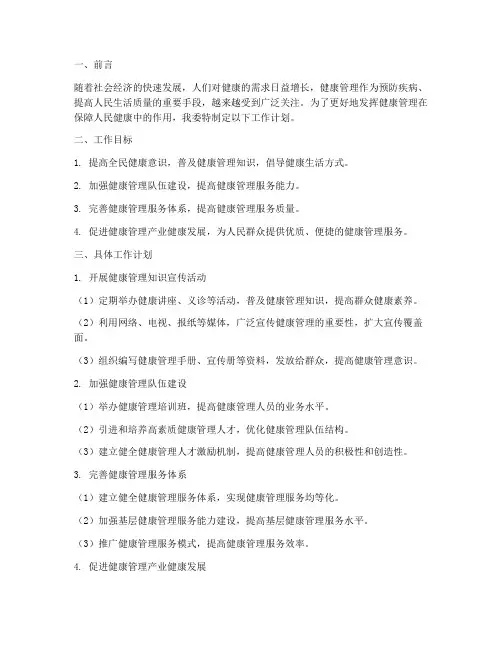 一、前言

随着社会经济的快速发展，人们对健康的需求日益增长，健康管理作为预防疾病、提高人民生活质量的重要手段，越来越受到广泛关注。为了更好地发挥健康管理在保障人民健康中的作用，我委特制定以下工作计划。

二、工作目标

1. 提高全民健康意识，普及健康管理知识，倡导健康生活方式。

2. 加强健康管理队伍建设，提高健康管理服务能力。

3. 完善健康管理服务体系，提高健康管理服务质量。

4. 促进健康管理产业健康发展，为人民群众提供优质、便捷的健康管理服务。

三、具体工作计划

1. 开展健康管理知识宣传活动

（1）定期举办健康讲座、义诊等活动，普及健康管理知识，提高群众健康素养。

（2）利用网络、电视、报纸等媒体，广泛宣传健康管理的重要性，扩大宣传覆盖面。

（3）组织编写健康管理手册、宣传册等资料，发放给群众，提高健康管理意识。

2. 加强健康管理队伍建设

（1）举办健康管理培训班，提高健康管理人员的业务水平。

（2）引进和培养高素质健康管理人才，优化健康管理队伍结构。

（3）建立健全健康管理人才激励机制，提高健康管理人员的积极性和创造性。

3. 完善健康管理服务体系

（1）建立健全健康管理服务体系，实现健康管理服务均等化。

（2）加强基层健康管理服务能力建设，提高基层健康管理服务水平。

（3）推广健康管理服务模式，提高健康管理服务效率。

4. 促进健康管理产业健康发展